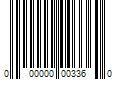 0 00000 00336 0